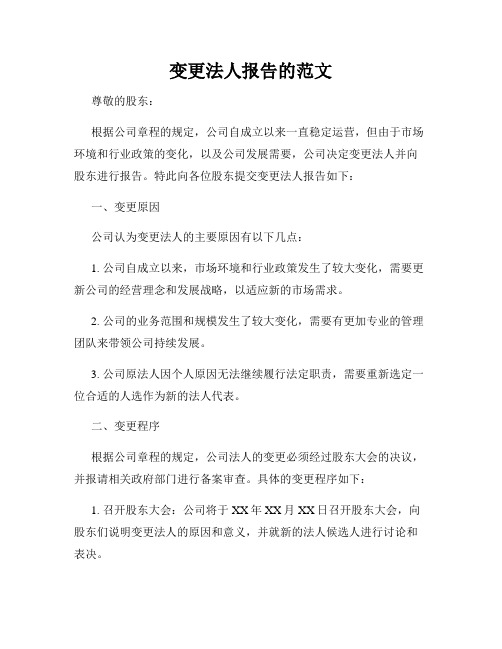 变更法人报告的范文

尊敬的股东：

根据公司章程的规定，公司自成立以来一直稳定运营，但由于市场环境和行业政策的变化，以及公司发展需要，公司决定变更法人并向股东进行报告。特此向各位股东提交变更法人报告如下：

一、变更原因

公司认为变更法人的主要原因有以下几点：

1. 公司自成立以来，市场环境和行业政策发生了较大变化，需要更新公司的经营理念和发展战略，以适应新的市场需求。

2. 公司的业务范围和规模发生了较大变化，需要有更加专业的管理团队来带领公司持续发展。

3. 公司原法人因个人原因无法继续履行法定职责，需要重新选定一位合适的人选作为新的法人代表。

二、变更程序

根据公司章程的规定，公司法人的变更必须经过股东大会的决议，并报请相关政府部门进行备案审查。具体的变更程序如下：

1. 召开股东大会：公司将于 XX 年 XX 月 XX 日召开股东大会，向股东们说明变更法人的原因和意义，并就新的法人候选人进行讨论和表决。